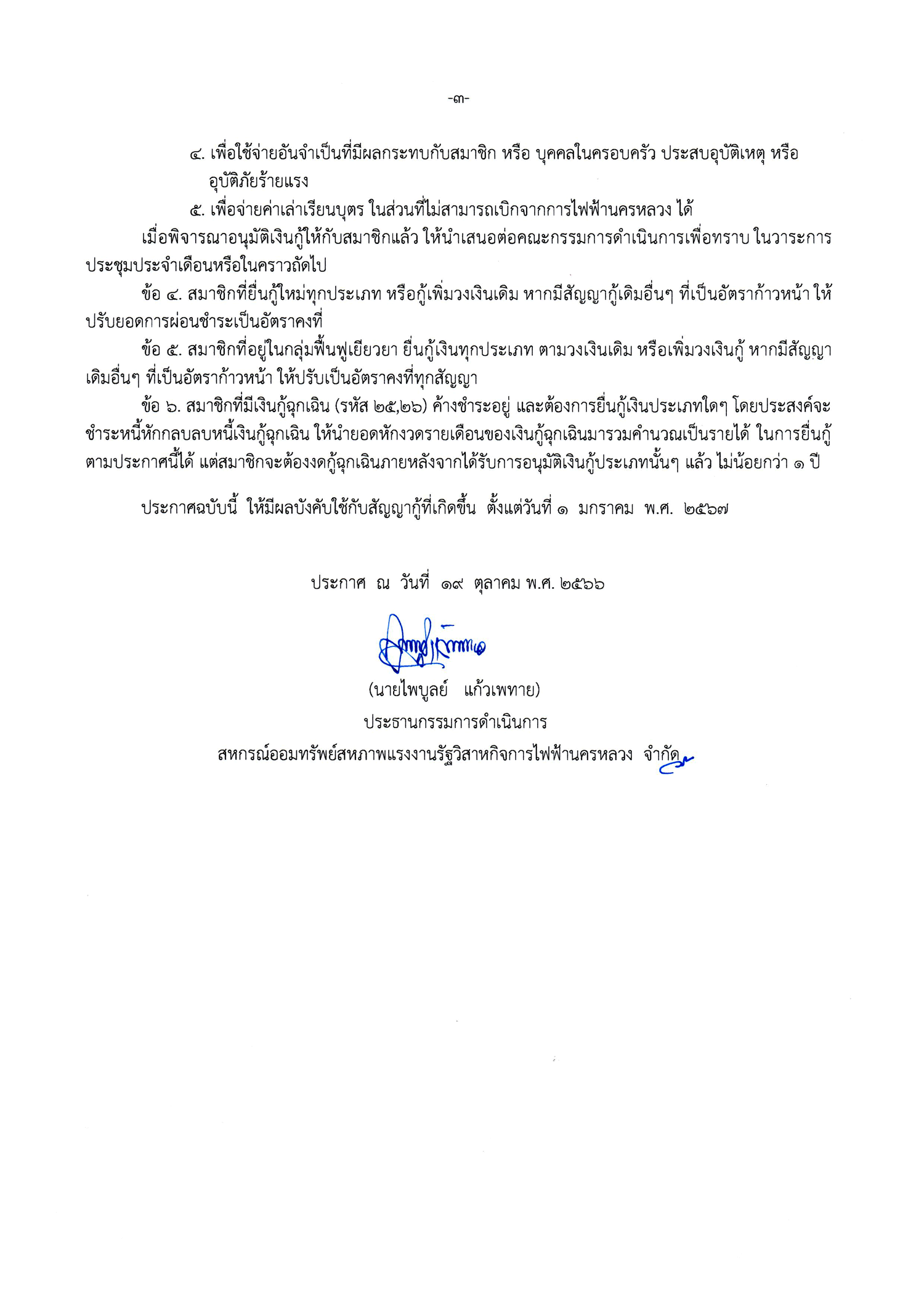 -๓-

๔. เพื่อใช้จ่ายอันจำเป็นที่มีผลกระทบกับสมาชิก หรือ บุคคลในครอบครัว ประสบอุบัติเหตุ หรือ อุบัติภัยร้ายแรง

๕. เพื่อจ่ายค่าเล่าเรียนบุตร ในส่วนที่ไม่สามารถเบิกจากการไฟฟ้านครหลวง ได้

เมื่อพิจารณาอนุมัติเงินกู้ให้กับสมาชิกแล้ว ให้นำเสนอต่อคณะกรรมการดำเนินการเพื่อทราบ ในวาระการประชุมประจำเดือนหรือในคราวถัดไป

ข้อ ๔. สมาชิกที่ยื่นกู้ใหม่ทุกประเภท หรือกู้เพิ่มวงเงินเดิม หากมีสัญญากู้เดิมอื่นๆ ที่เป็นอัตราก้าวหน้า ให้ปรับยอดการผ่อนชำระเป็นอัตราคงที่

ข้อ ๕. สมาชิกที่อยู่ในกลุ่มฟื้นฟูเยียวยา ยื่นกู้เงินทุกประเภท ตามวงเงินเดิม หรือเพิ่มวงเงินกู้ หากมีสัญญาเดิมอื่นๆ ที่เป็นอัตราก้าวหน้า ให้ปรับเป็นอัตราคงที่ทุกสัญญา

ข้อ ๖. สมาชิกที่มีเงินกู้ฉุกเฉิน (รหัส ๒๕,๒๖) ค้างชำระอยู่ และต้องการยื่นกู้เงินประเภทใดๆ โดยประสงค์จะชำระหนี้หักกลบลบหนี้เงินกู้ฉุกเฉิน ให้นำยอดหักงวดรายเดือนของเงินกู้ฉุกเฉินมารวมคำนวณเป็นรายได้ ในการยื่นกู้ตามประกาศนี้ได้ แต่สมาชิกจะต้องงดกู้ฉุกเฉินภายหลังจากได้รับการอนุมัติเงินกู้ประเภทนั้นๆ แล้ว ไม่น้อยกว่า ๑ ปี

ประกาศฉบับนี้ ให้มีผลบังคับใช้กับสัญญากู้ที่เกิดขึ้น ตั้งแต่วันที่ ๑ มกราคม พ.ศ. ๒๕๖๗

ประกาศ ณ วันที่ ๑๙ ตุลาคม พ.ศ. ๒๕๖๖

(นายไพบูลย์ แก้วเพทาย)
ประธานกรรมการดำเนินการ
สหกรณ์ออมทรัพย์สหภาพแรงงานรัฐวิสาหกิจการไฟฟ้านครหลวง จำกัด